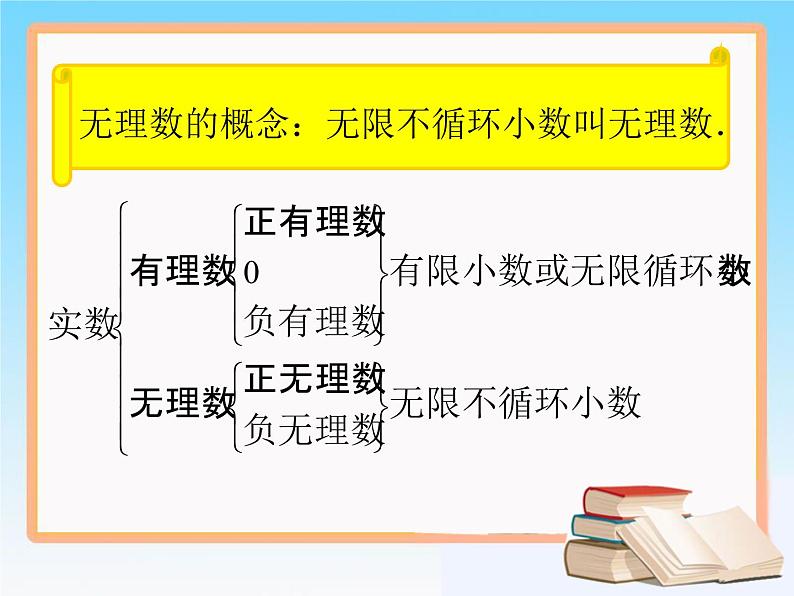 无理数的概念：无限不循环小数叫无理数.

实数
有理数
正有理数
0
负有理数
有限小数或无限循环数

无理数
正无理数
负无理数
无限不循环小数